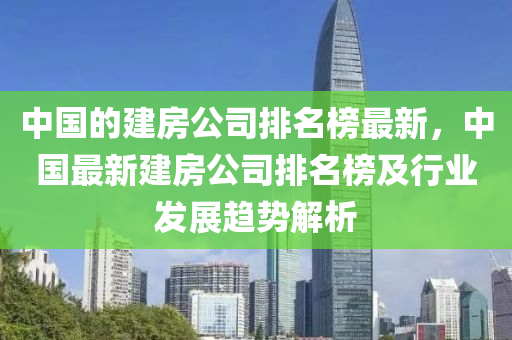 中国的建房公司排名榜最新，中国最新建房公司排名榜及行业发展趋势解析